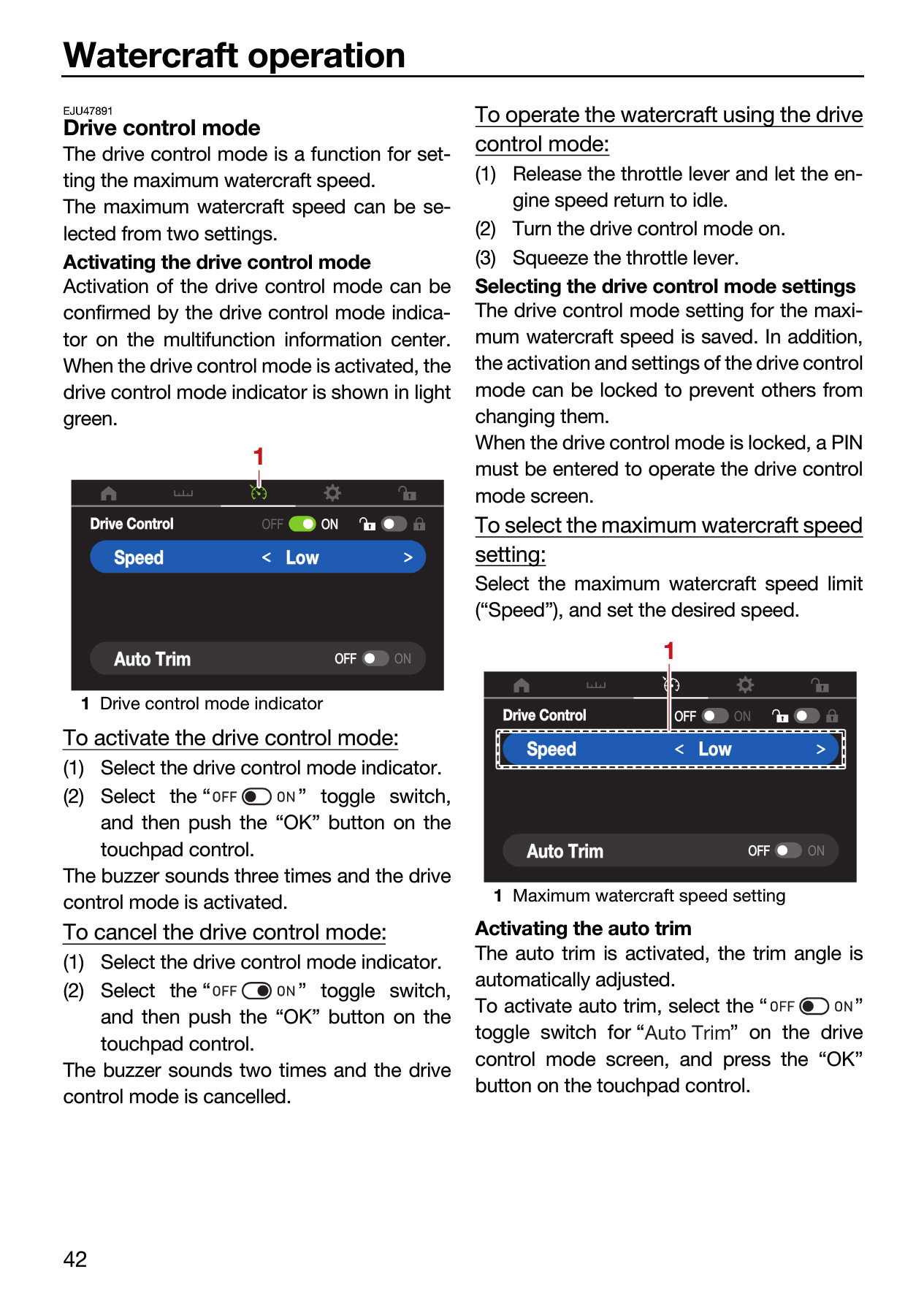 Watercraft operation

EJU47891
Drive control mode

The drive control mode is a function for setting the maximum watercraft speed.

The maximum watercraft speed can be selected from two settings.

Activating the drive control mode

Activation of the drive control mode can be confirmed by the drive control mode indicator on the multifunction information center. When the drive control mode is activated, the drive control mode indicator is shown in light green.

1

Drive Control
OFF ON
Speed < Low >
Auto Trim OFF ON

1 Drive control mode indicator

To activate the drive control mode:

(1) Select the drive control mode indicator.

(2) Select the "OFF ON" toggle switch, and then push the "OK" button on the touchpad control.

The buzzer sounds three times and the drive control mode is activated.

To cancel the drive control mode:

(1) Select the drive control mode indicator.

(2) Select the "OFF ON" toggle switch, and then push the "OK" button on the touchpad control.

The buzzer sounds two times and the drive control mode is cancelled.

To operate the watercraft using the drive control mode:

(1) Release the throttle lever and let the engine speed return to idle.

(2) Turn the drive control mode on.

(3) Squeeze the throttle lever.

Selecting the drive control mode settings

The drive control mode setting for the maximum watercraft speed is saved. In addition, the activation and settings of the drive control mode can be locked to prevent others from changing them.

When the drive control mode is locked, a PIN must be entered to operate the drive control mode screen.

To select the maximum watercraft speed setting:

Select the maximum watercraft speed limit ("Speed"), and set the desired speed.

1

Drive Control
OFF ON
Speed < Low >
Auto Trim OFF ON

1 Maximum watercraft speed setting

Activating the auto trim

The auto trim is activated, the trim angle is automatically adjusted.

To activate auto trim, select the "OFF ON" toggle switch for "Auto Trim" on the drive control mode screen, and press the "OK" button on the touchpad control.

42